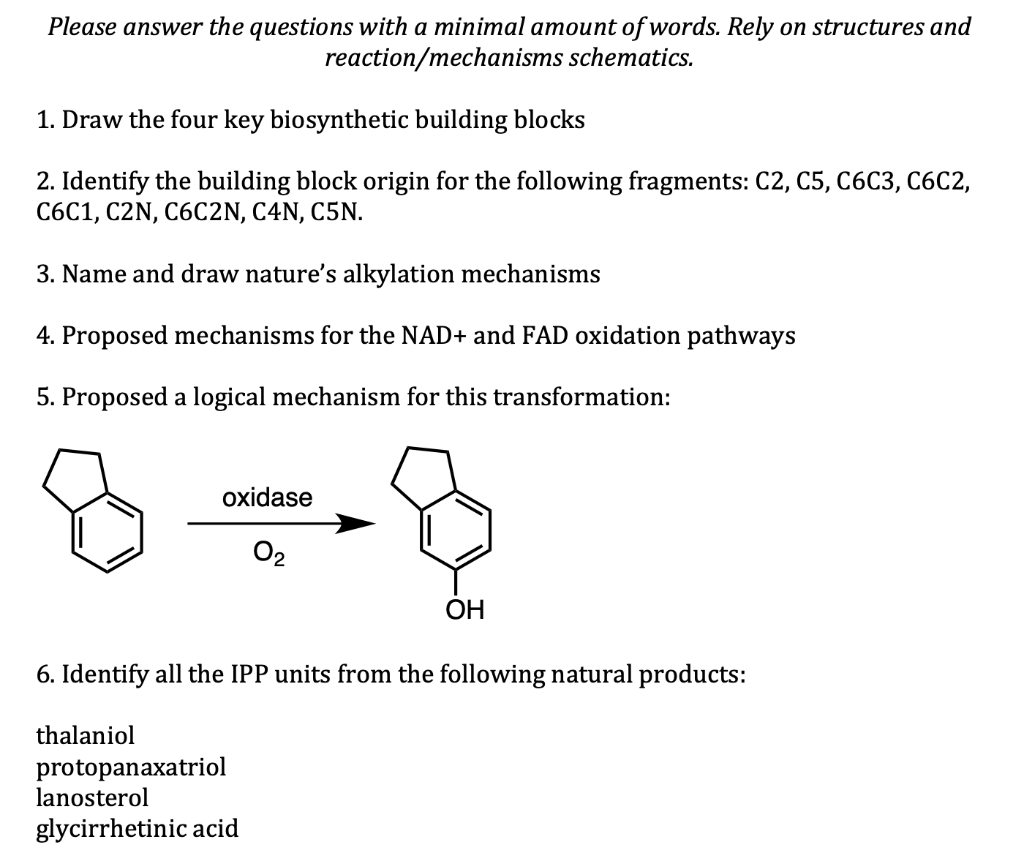 Please answer the questions with a minimal amount of words. Rely on structures and reaction/mechanisms schematics.

1. Draw the four key biosynthetic building blocks

2. Identify the building block origin for the following fragments: C2, C5, C6C3, C6C2, C6C1, C2N, C6C2N, C4N, C5N.

3. Name and draw nature's alkylation mechanisms

4. Proposed mechanisms for the NAD+ and FAD oxidation pathways

5. Proposed a logical mechanism for this transformation:

oxidase

$O_2$

OH

6. Identify all the IPP units from the following natural products:

thalaniol
protopanaxatriol
lanosterol
glycirrhetinic acid